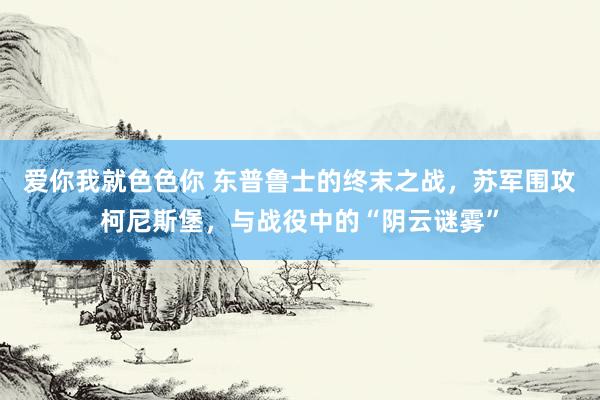 爱你我就色色你 东普鲁士的终末之战，苏军围攻柯尼斯堡，与战役中的“阴云谜雾”